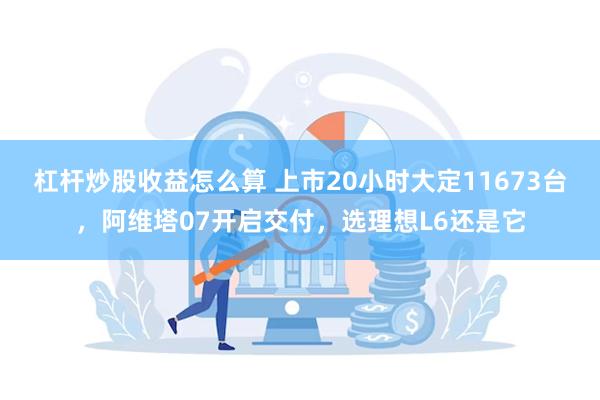 杠杆炒股收益怎么算 上市20小时大定11673台，阿维塔07开启交付，选理想L6还是它